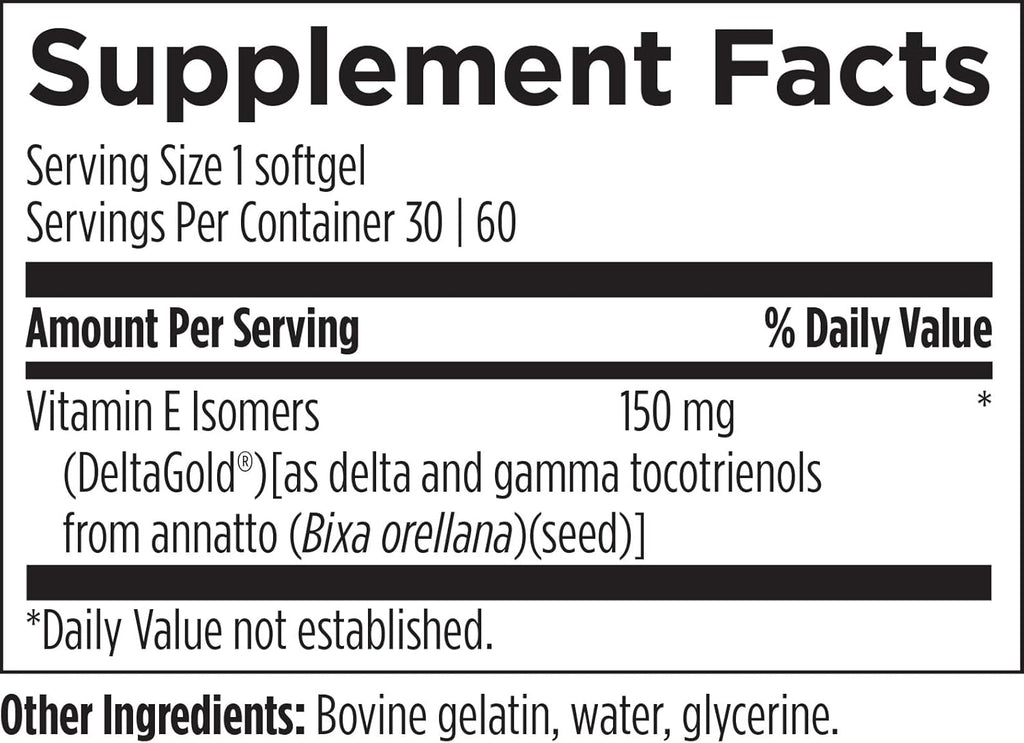 Supplement Facts

Serving Size 1 softgel
Servings Per Container 30 | 60

| Amount Per Serving | | % Daily Value |
|---|---|---|
| Vitamin E Isomers (DeltaGold®)[as delta and gamma tocotrienols from annatto (Bixa orellana)(seed)] | 150 mg | * |

*Daily Value not established.

Other Ingredients: Bovine gelatin, water, glycerine.